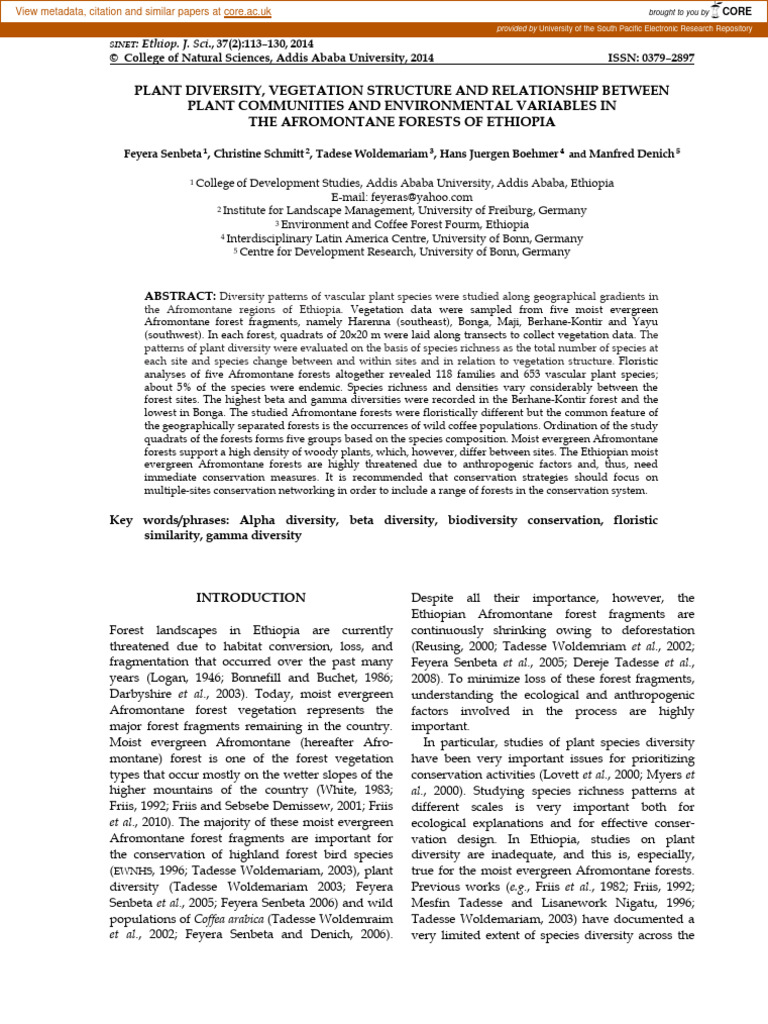 View metadata, citation and similar papers at core.ac.uk

brought to you by CORE

provided by University of the South Pacific Electronic Research Repository

SINET: Ethiop. J. Sci., 37(2):113–130, 2014
© College of Natural Sciences, Addis Ababa University, 2014 ISSN: 0379–2897

PLANT DIVERSITY, VEGETATION STRUCTURE AND RELATIONSHIP BETWEEN PLANT COMMUNITIES AND ENVIRONMENTAL VARIABLES IN THE AFROMONTANE FORESTS OF ETHIOPIA

Feyera Senbeta $^{1}$, Christine Schmitt $^{2}$, Tadese Woldemariam $^{3}$, Hans Juergen Boehmer $^{4}$ and Manfred Denich $^{5}$

$^{1}$ College of Development Studies, Addis Ababa University, Addis Ababa, Ethiopia
E-mail: feyeras@yahoo.com
$^{2}$ Institute for Landscape Management, University of Freiburg, Germany
$^{3}$ Environment and Coffee Forest Fourm, Ethiopia
$^{4}$ Interdisciplinary Latin America Centre, University of Bonn, Germany
$^{5}$ Centre for Development Research, University of Bonn, Germany

ABSTRACT: Diversity patterns of vascular plant species were studied along geographical gradients in the Afromontane regions of Ethiopia. Vegetation data were sampled from five moist evergreen Afromontane forest fragments, namely Harenna (southeast), Bonga, Maji, Berhane-Kontir and Yayu (southwest). In each forest, quadrats of 20x20 m were laid along transects to collect vegetation data. The patterns of plant diversity were evaluated on the basis of species richness as the total number of species at each site and species change between and within sites and in relation to vegetation structure. Floristic analyses of five Afromontane forests altogether revealed 118 families and 653 vascular plant species; about 5% of the species were endemic. Species richness and densities vary considerably between the forest sites. The highest beta and gamma diversities were recorded in the Berhane-Kontir forest and the lowest in Bonga. The studied Afromontane forests were floristically different but the common feature of the geographically separated forests is the occurrences of wild coffee populations. Ordination of the study quadrats of the forests forms five groups based on the species composition. Moist evergreen Afromontane forests support a high density of woody plants, which, however, differ between sites. The Ethiopian moist evergreen Afromontane forests are highly threatened due to anthropogenic factors and, thus, need immediate conservation measures. It is recommended that conservation strategies should focus on multiple-sites conservation networking in order to include a range of forests in the conservation system.

Key words/phrases: Alpha diversity, beta diversity, biodiversity conservation, floristic similarity, gamma diversity

INTRODUCTION

Forest landscapes in Ethiopia are currently threatened due to habitat conversion, loss, and fragmentation that occurred over the past many years (Logan, 1946; Bonnefill and Buchet, 1986; Darbyshire et al., 2003). Today, moist evergreen Afromontane forest vegetation represents the major forest fragments remaining in the country. Moist evergreen Afromontane (hereafter Afromontane) forest is one of the forest vegetation types that occur mostly on the wetter slopes of the higher mountains of the country (White, 1983; Friis, 1992; Friis and Sebsebe Demissew, 2001; Friis et al., 2010). The majority of these moist evergreen Afromontane forest fragments are important for the conservation of highland forest bird species (EWNHS, 1996; Tadesse Woldemariam, 2003), plant diversity (Tadesse Woldemariam 2003; Feyera Senbeta et al., 2005; Feyera Senbeta 2006) and wild populations of Coffea arabica (Tadesse Woldemraim et al., 2002; Feyera Senbeta and Denich, 2006).

Despite all their importance, however, the Ethiopian Afromontane forest fragments are continuously shrinking owing to deforestation (Reusing, 2000; Tadesse Woldemriam et al., 2002; Feyera Senbeta et al., 2005; Dereje Tadesse et al., 2008). To minimize loss of these forest fragments, understanding the ecological and anthropogenic factors involved in the process are highly important.

In particular, studies of plant species diversity have been very important issues for prioritizing conservation activities (Lovett et al., 2000; Myers et al., 2000). Studying species richness patterns at different scales is very important both for ecological explanations and for effective conservation design. In Ethiopia, studies on plant diversity are inadequate, and this is, especially, true for the moist evergreen Afromontane forests. Previous works (e.g., Friis et al., 1982; Friis, 1992; Mesfin Tadesse and Lisanework Nigatu, 1996; Tadesse Woldemariam, 2003) have documented a very limited extent of species diversity across the